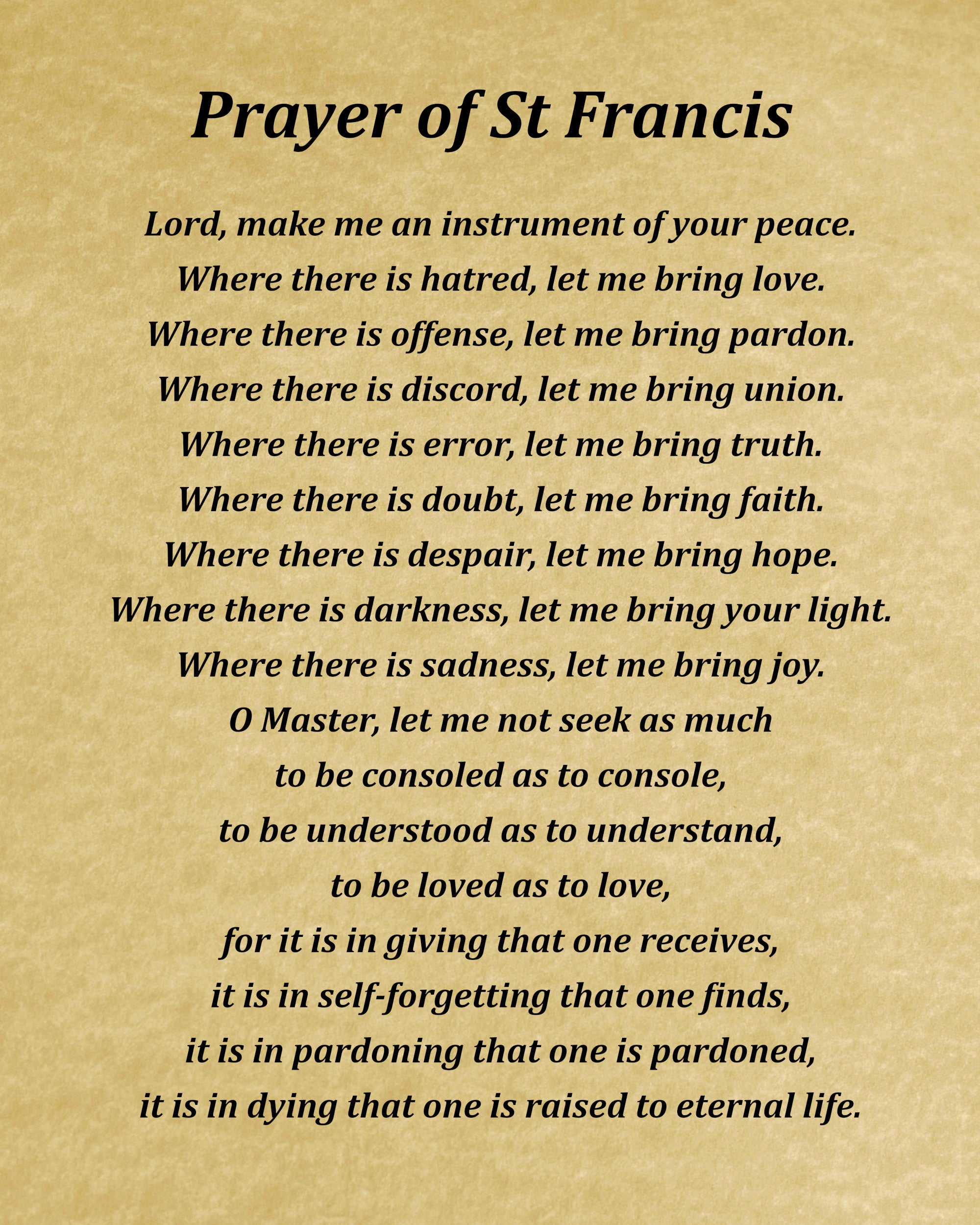 Prayer of St Francis

Lord, make me an instrument of your peace.
Where there is hatred, let me bring love.
Where there is offense, let me bring pardon.
Where there is discord, let me bring union.
Where there is error, let me bring truth.
Where there is doubt, let me bring faith.
Where there is despair, let me bring hope.
Where there is darkness, let me bring your light.
Where there is sadness, let me bring joy.
O Master, let me not seek as much
to be consoled as to console,
to be understood as to understand,
to be loved as to love,
for it is in giving that one receives,
it is in self-forgetting that one finds,
it is in pardoning that one is pardoned,
it is in dying that one is raised to eternal life.